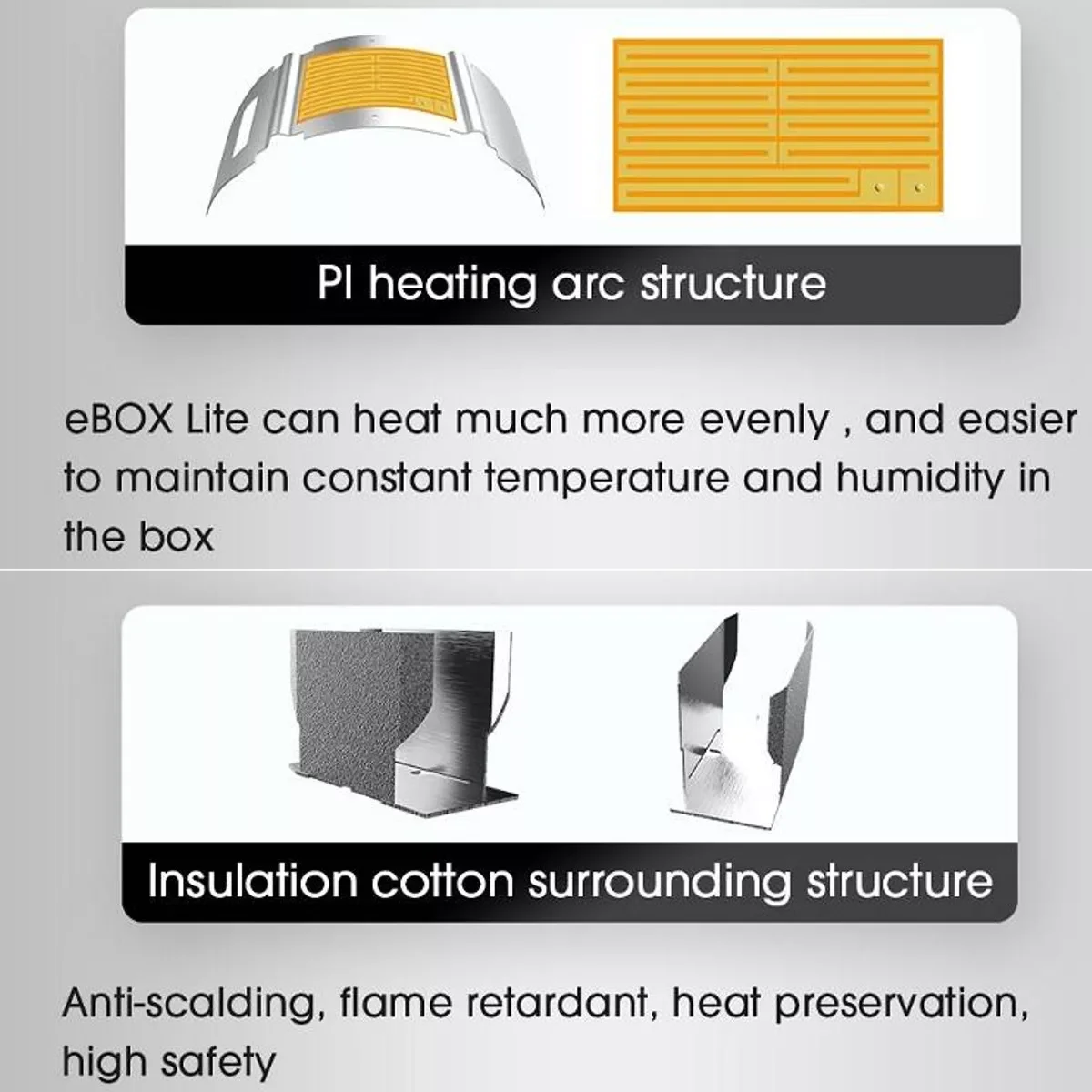 PI heating arc structure

eBOX Lite can heat much more evenly , and easier to maintain constant temperature and humidity in the box

Insulation cotton surrounding structure

Anti-scalding, flame retardant, heat preservation, high safety